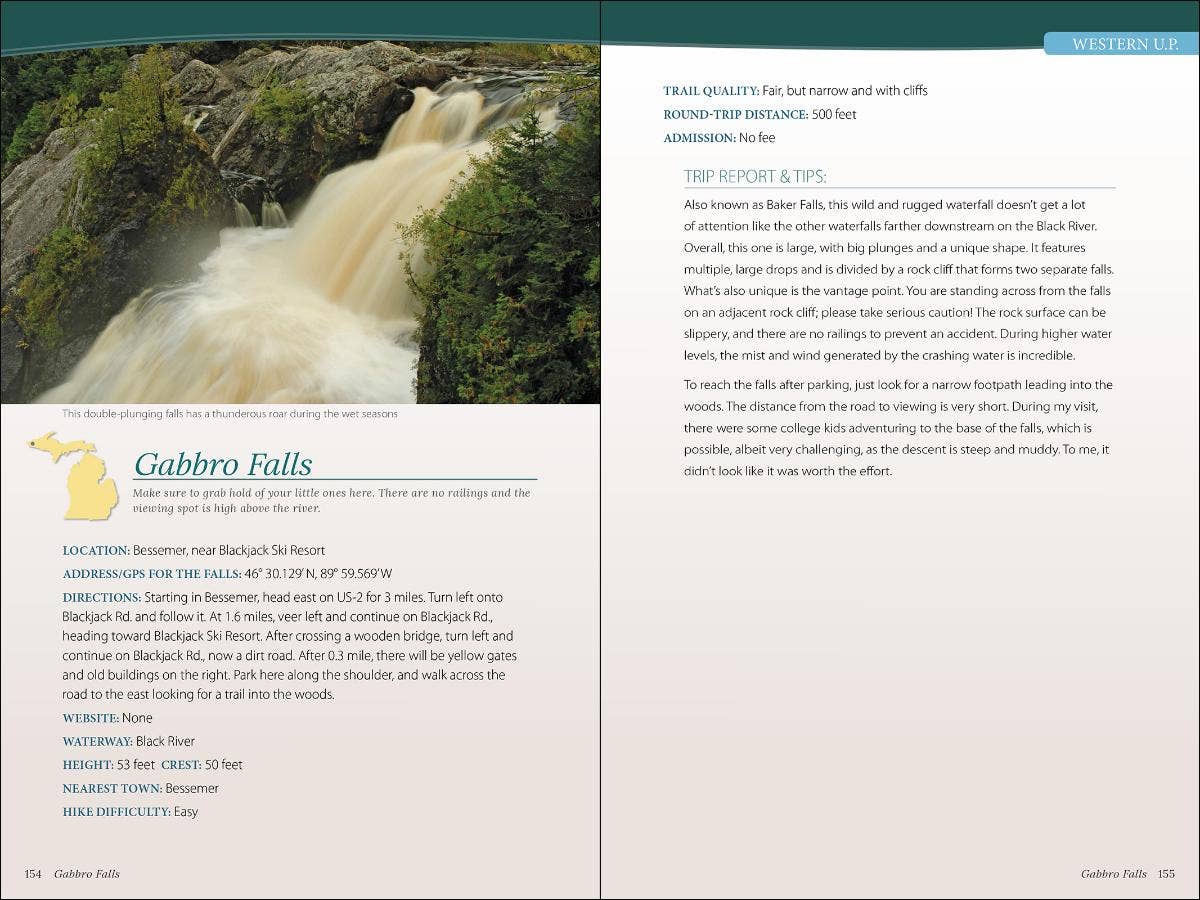 This double-plunging falls has a thunderous roar during the wet seasons

Gabbro Falls

Make sure to grab hold of your little ones here. There are no railings and the viewing spot is high above the river.

LOCATION: Bessemer, near Blackjack Ski Resort

ADDRESS/GPS FOR THE FALLS: 46° 30.129′ N, 89° 59.569′ W

DIRECTIONS: Starting in Bessemer, head east on US-2 for 3 miles. Turn left onto Blackjack Rd. and follow it. At 1.6 miles, veer left and continue on Blackjack Rd., heading toward Blackjack Ski Resort. After crossing a wooden bridge, turn left and continue on Blackjack Rd., now a dirt road. After 0.3 mile, there will be yellow gates and old buildings on the right. Park here along the shoulder, and walk across the road to the east looking for a trail into the woods.

WEBSITE: None

WATERWAY: Black River

HEIGHT: 53 feet CREST: 50 feet

NEAREST TOWN: Bessemer

HIKE DIFFICULTY: Easy

154 Gabbro Falls

WESTERN U.P.

TRAIL QUALITY: Fair, but narrow and with cliffs

ROUND-TRIP DISTANCE: 500 feet

ADMISSION: No fee

TRIP REPORT & TIPS:

Also known as Baker Falls, this wild and rugged waterfall doesn't get a lot of attention like the other waterfalls farther downstream on the Black River. Overall, this one is large, with big plunges and a unique shape. It features multiple, large drops and is divided by a rock cliff that forms two separate falls. What's also unique is the vantage point. You are standing across from the falls on an adjacent rock cliff; please take serious caution! The rock surface can be slippery, and there are no railings to prevent an accident. During higher water levels, the mist and wind generated by the crashing water is incredible.

To reach the falls after parking, just look for a narrow footpath leading into the woods. The distance from the road to viewing is very short. During my visit, there were some college kids adventuring to the base of the falls, which is possible, albeit very challenging, as the descent is steep and muddy. To me, it didn't look like it was worth the effort.

Gabbro Falls 155